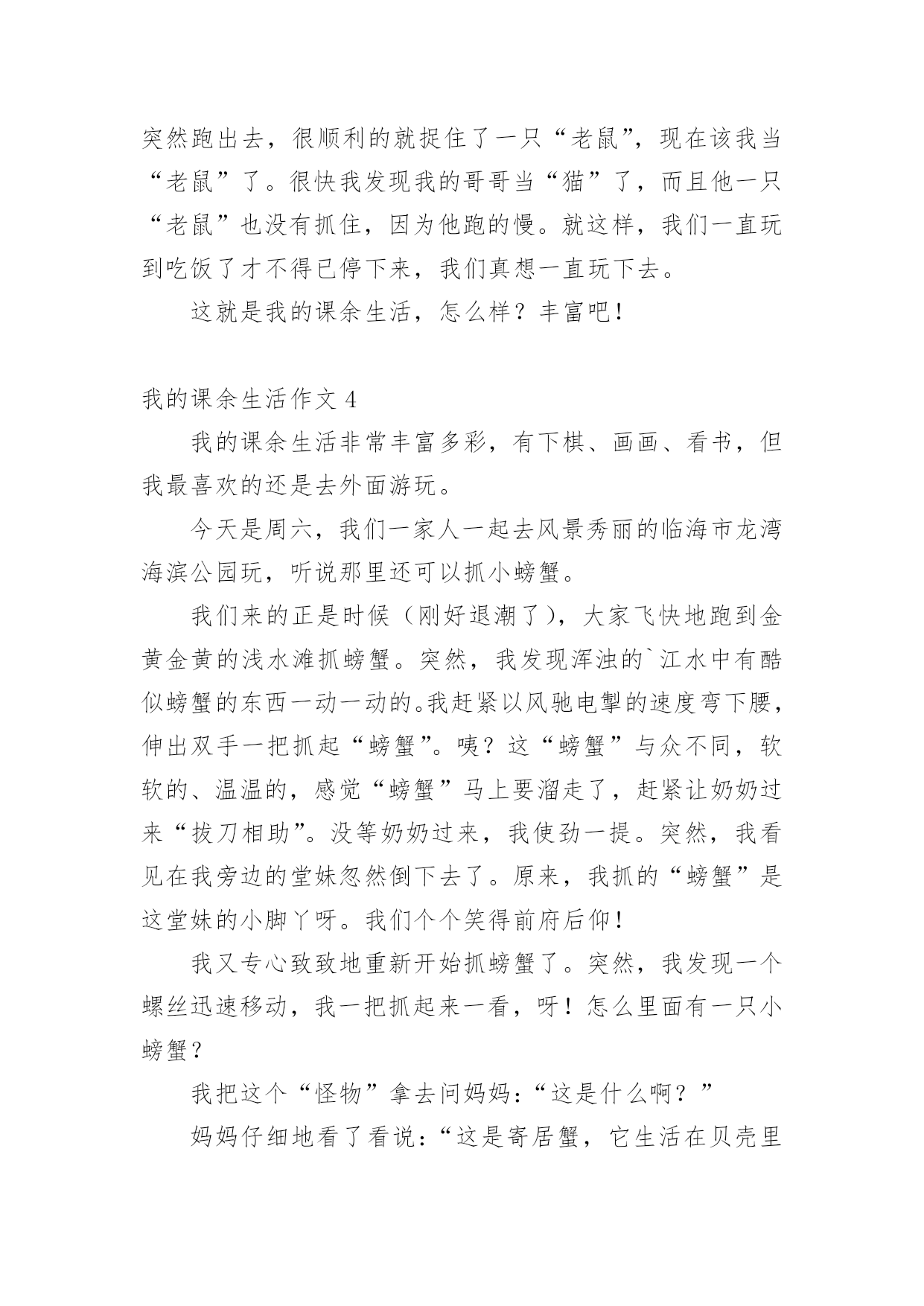 突然跑出去，很顺利的就捉住了一只“老鼠”，现在该我当“老鼠”了。很快我发现我的哥哥当“猫”了，而且他一只“老鼠”也没有抓住，因为他跑的慢。就这样，我们一直玩到吃饭了才不得已停下来，我们真想一直玩下去。

这就是我的课余生活，怎么样？丰富吧！

我的课余生活作文 4

我的课余生活非常丰富多彩，有下棋、画画、看书，但我最喜欢的还是去外面游玩。

今天是周六，我们一家人一起去风景秀丽的临海市龙湾海滨公园玩，听说那里还可以抓小螃蟹。

我们来的正是时候（刚好退潮了），大家飞快地跑到金黄金黄的浅水滩抓螃蟹。突然，我发现浑浊的`江水中有酷似螃蟹的东西一动一动的。我赶紧以风驰电掣的速度弯下腰，伸出双手一把抓起“螃蟹”。咦？这“螃蟹”与众不同，软软的、温温的，感觉“螃蟹”马上要溜走了，赶紧让奶奶过来“拔刀相助”。没等奶奶过来，我使劲一提。突然，我看见在我旁边的堂妹忽然倒下去了。原来，我抓的“螃蟹”是这堂妹的小脚丫呀。我们个个笑得前府后仰！

我又专心致致地重新开始抓螃蟹了。突然，我发现一个螺丝迅速移动，我一把抓起来一看，呀！怎么里面有一只小螃蟹？

我把这个“怪物”拿去问妈妈：“这是什么啊？”

妈妈仔细地看了看说：“这是寄居蟹，它生活在贝壳里